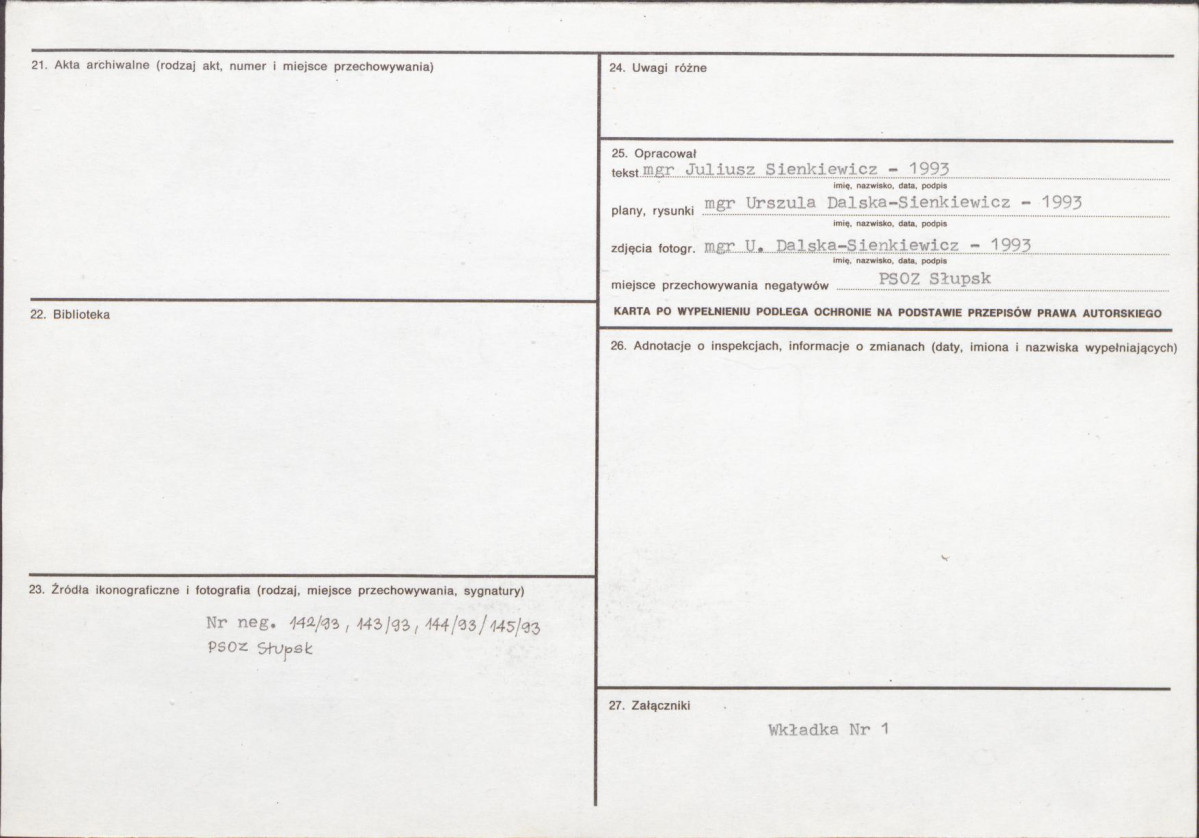 21. Akta archiwalne (rodzaj akt, numer i miejsce przechowywania)

22. Biblioteka

23. Źródła ikonograficzne i fotografia (rodzaj, miejsce przechowywania, sygnatury)

Nr neg. 142/93, 143/93, 144/93/145/93
PSOZ Słupsk

24. Uwagi różne

25. Opracował
tekst mgr Juliusz Sienkiewicz - 1993
imię, nazwisko, data, podpis
plany, rysunki mgr Urszula Dalska-Sienkiewicz - 1993
imię, nazwisko, data, podpis
zdjęcia fotogr. mgr U. Dalska-Sienkiewicz - 1993
imię, nazwisko, data, podpis
miejsce przechowywania negatywów PSOZ Słupsk

KARTA PO WYPEŁNIENIU PODLEGA OCHRONIE NA PODSTAWIE PRZEPISÓW PRAWA AUTORSKIEGO

26. Adnotacje o inspekcjach, informacje o zmianach (daty, imiona i nazwiska wypełniających)

27. Załączniki

Wkładka Nr 1